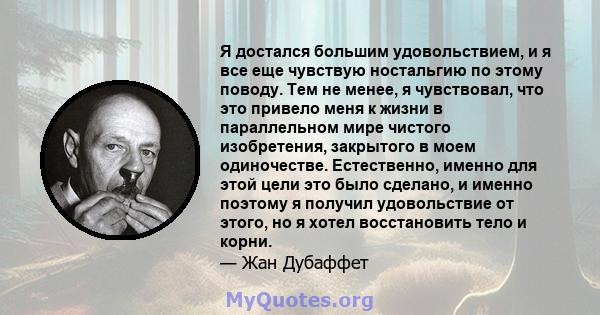 Я достался большим удовольствием, и я все еще чувствую ностальгию по этому поводу. Тем не менее, я чувствовал, что это привело меня к жизни в параллельном мире чистого изобретения, закрытого в моем одиночестве. Естественно, именно для этой цели это было сделано, и именно поэтому я получил удовольствие от этого, но я хотел восстановить тело и корни.
— Жан Дубаффет

MyQuotes.org